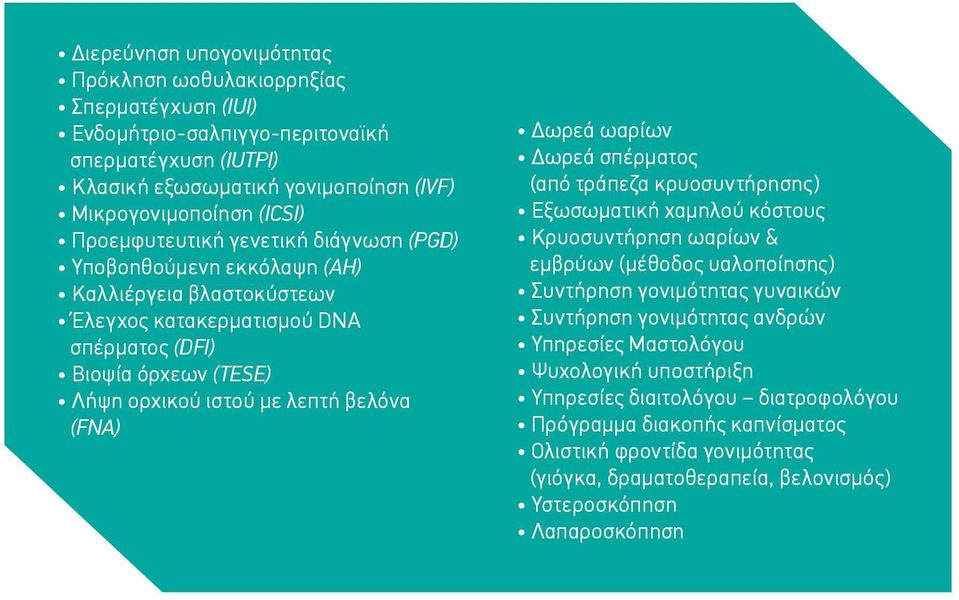 • Διερεύνηση υπογονιμότητας
• Πρόκληση ωοθυλακιορρηξίας
• Σπερματέγχυση (IUI)
• Ενδομήτριο-σαλπιγγο-περιτοναϊκή σπερματέγχυση (IUTPI)
• Κλασική εξωσωματική γονιμοποίηση (IVF)
• Μικρογονιμοποίηση (ICSI)
• Προεμφυτευτική γενετική διάγνωση (PGD)
• Υποβοηθούμενη εκκόλαψη (AH)
• Καλλιέργεια βλαστοκύστεων
• Έλεγχος κατακερματισμού DNA σπέρματος (DFI)
• Βιοψία όρχεων (TESE)
• Λήψη ορχικού ιστού με λεπτή βελόνα (FNA)

• Δωρεά ωαρίων
• Δωρεά σπέρματος (από τράπεζα κρυοσυντήρησης)
• Εξωσωματική χαμηλού κόστους
• Κρυοσυντήρηση ωαρίων & εμβρύων (μέθοδος υαλοποίησης)
• Συντήρηση γονιμότητας γυναικών
• Συντήρηση γονιμότητας ανδρών
• Υπηρεσίες Μαστολόγου
• Ψυχολογική υποστήριξη
• Υπηρεσίες διαιτολόγου – διατροφολόγου
• Πρόγραμμα διακοπής καπνίσματος
• Ολιστική φροντίδα γονιμότητας (γιόγκα, δραματοθεραπεία, βελονισμός)
• Υστεροσκόπηση
• Λαπαροσκόπηση